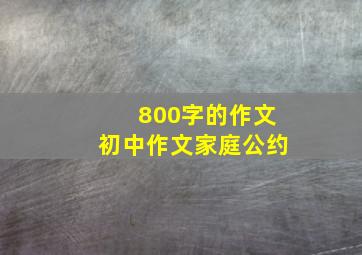 800字的作文
初中作文家庭公约